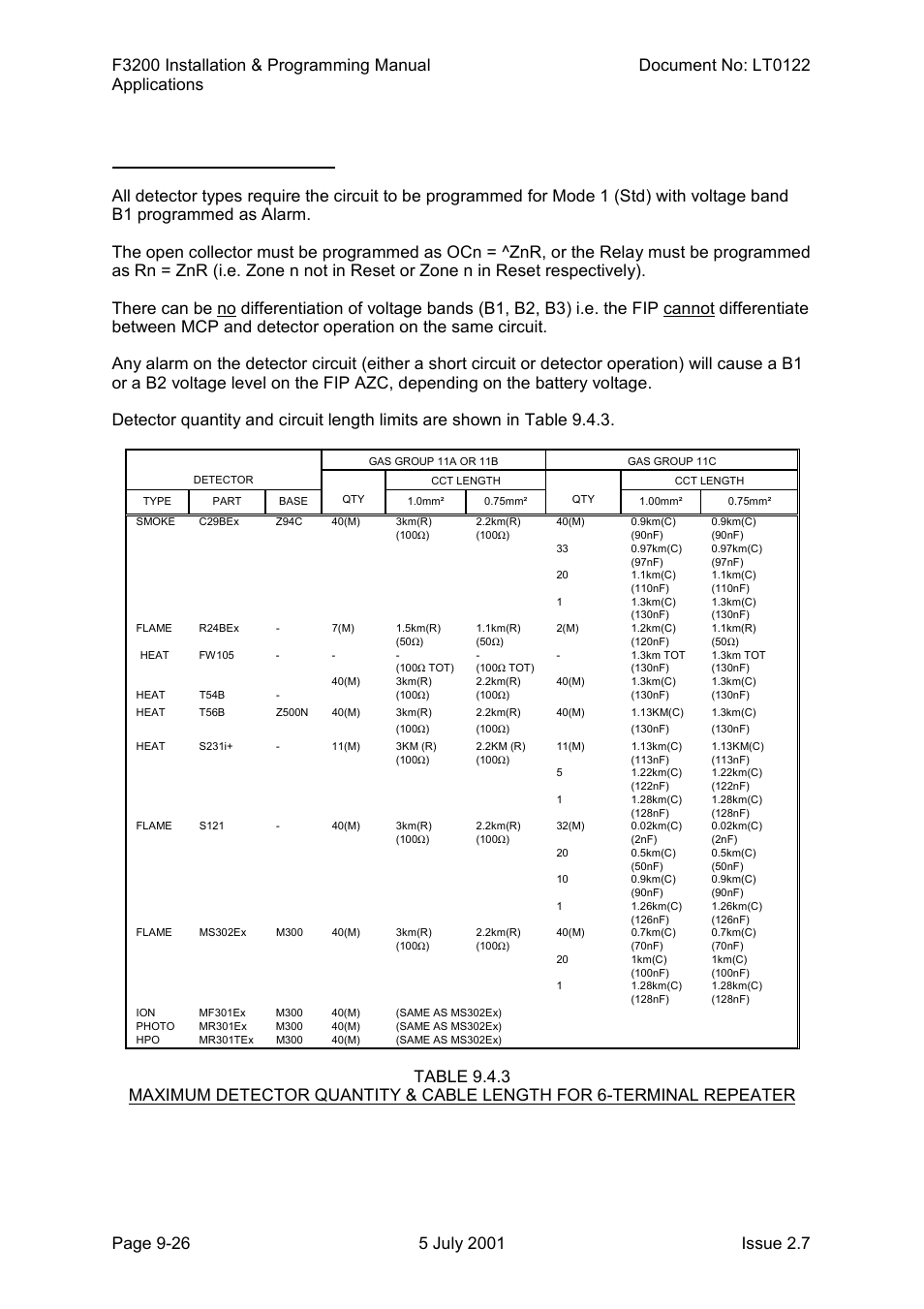 F3200 Installation & Programming Manual
Applications

Document No: LT0122

All detector types require the circuit to be programmed for Mode 1 (Std) with voltage band B1 programmed as Alarm.

The open collector must be programmed as OCn = ^ZnR, or the Relay must be programmed as Rn = ZnR (i.e. Zone n not in Reset or Zone n in Reset respectively).

There can be no differentiation of voltage bands (B1, B2, B3) i.e. the FIP cannot differentiate between MCP and detector operation on the same circuit.

Any alarm on the detector circuit (either a short circuit or detector operation) will cause a B1 or a B2 voltage level on the FIP AZC, depending on the battery voltage.

Detector quantity and circuit length limits are shown in Table 9.4.3.

| DETECTOR | | | GAS GROUP 11A OR 11B | | | GAS GROUP 11C | | |
|---|---|---|---|---|---|---|---|---|
| | | | QTY | CCT LENGTH | | QTY | CCT LENGTH | |
| TYPE | PART | BASE | | 1.0mm² | 0.75mm² | | 1.00mm² | 0.75mm² |
| SMOKE | C29BEx | Z94C | 40(M) | 3km(R) (100Ω) | 2.2km(R) (100Ω) | 40(M) | 0.9km(C) (90nF) | 0.9km(C) (90nF) |
| | | | | | | 33 | 0.97km(C) (97nF) | 0.97km(C) (97nF) |
| | | | | | | 20 | 1.1km(C) (110nF) | 1.1km(C) (110nF) |
| | | | | | | 1 | 1.3km(C) (130nF) | 1.3km(C) (130nF) |
| FLAME | R24BEx | - | 7(M) | 1.5km(R) (50Ω) | 1.1km(R) (50Ω) | 2(M) | 1.2km(C) (120nF) | 1.1km(R) (50Ω) |
| HEAT | FW105 | - | - | - (100Ω TOT) | - (100Ω TOT) | - | 1.3km TOT (130nF) | 1.3km TOT (130nF) |
| HEAT | T54B | - | 40(M) | 3km(R) (100Ω) | 2.2km(R) (100Ω) | 40(M) | 1.3km(C) (130nF) | 1.3km(C) (130nF) |
| HEAT | T56B | Z500N | 40(M) | 3km(R) (100Ω) | 2.2km(R) (100Ω) | 40(M) | 1.13KM(C) (130nF) | 1.3km(C) (130nF) |
| HEAT | S231i+ | - | 11(M) | 3KM (R) (100Ω) | 2.2KM (R) (100Ω) | 11(M) | 1.13km(C) (113nF) | 1.13KM(C) (113nF) |
| | | | | | | 5 | 1.22km(C) (122nF) | 1.22km(C) (122nF) |
| | | | | | | 1 | 1.28km(C) (128nF) | 1.28km(C) (128nF) |
| FLAME | S121 | - | 40(M) | 3km(R) (100Ω) | 2.2km(R) (100Ω) | 32(M) | 0.02km(C) (2nF) | 0.02km(C) (2nF) |
| | | | | | | 20 | 0.5km(C) (50nF) | 0.5km(C) (50nF) |
| | | | | | | 10 | 0.9km(C) (90nF) | 0.9km(C) (90nF) |
| | | | | | | 1 | 1.26km(C) (126nF) | 1.26km(C) (126nF) |
| FLAME | MS302Ex | M300 | 40(M) | 3km(R) (100Ω) | 2.2km(R) (100Ω) | 40(M) | 0.7km(C) (70nF) | 0.7km(C) (70nF) |
| | | | | | | 20 | 1km(C) (100nF) | 1km(C) (100nF) |
| | | | | | | 1 | 1.28km(C) (128nF) | 1.28km(C) (128nF) |
| ION | MF301Ex | M300 | 40(M) | (SAME AS MS302Ex) | | | | |
| PHOTO | MR301Ex | M300 | 40(M) | (SAME AS MS302Ex) | | | | |
| HPO | MR301TEx | M300 | 40(M) | (SAME AS MS302Ex) | | | | |

TABLE 9.4.3
MAXIMUM DETECTOR QUANTITY & CABLE LENGTH FOR 6-TERMINAL REPEATER

Page 9-26
5 July 2001
Issue 2.7